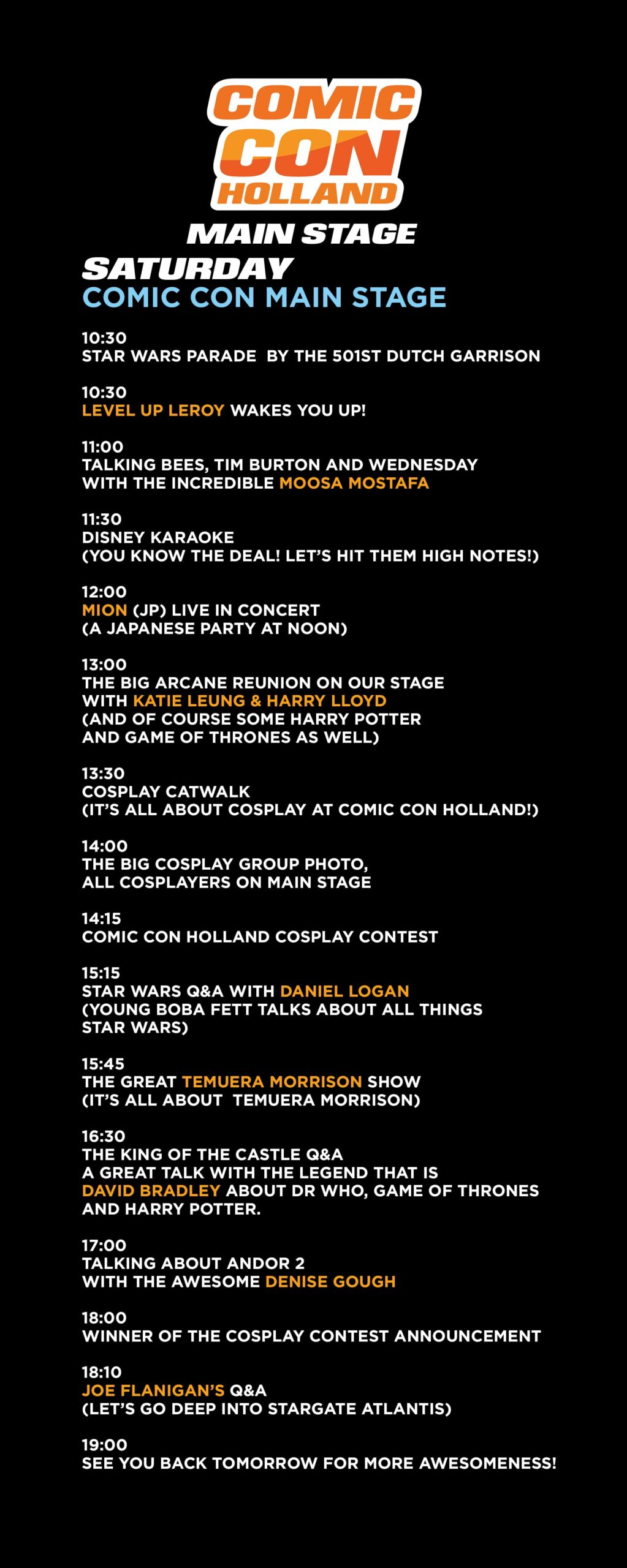 COMIC CON HOLLAND

MAIN STAGE

SATURDAY
COMIC CON MAIN STAGE

10:30
STAR WARS PARADE BY THE 501ST DUTCH GARRISON

10:30
LEVEL UP LEROY WAKES YOU UP!

11:00
TALKING BEES, TIM BURTON AND WEDNESDAY WITH THE INCREDIBLE MOOSA MOSTAFA

11:30
DISNEY KARAOKE
(YOU KNOW THE DEAL! LET'S HIT THEM HIGH NOTES!)

12:00
MION (JP) LIVE IN CONCERT
(A JAPANESE PARTY AT NOON)

13:00
THE BIG ARCANE REUNION ON OUR STAGE WITH KATIE LEUNG & HARRY LLOYD
(AND OF COURSE SOME HARRY POTTER AND GAME OF THRONES AS WELL)

13:30
COSPLAY CATWALK
(IT'S ALL ABOUT COSPLAY AT COMIC CON HOLLAND!)

14:00
THE BIG COSPLAY GROUP PHOTO, ALL COSPLAYERS ON MAIN STAGE

14:15
COMIC CON HOLLAND COSPLAY CONTEST

15:15
STAR WARS Q&A WITH DANIEL LOGAN
(YOUNG BOBA FETT TALKS ABOUT ALL THINGS STAR WARS)

15:45
THE GREAT TEMUERA MORRISON SHOW
(IT'S ALL ABOUT TEMUERA MORRISON)

16:30
THE KING OF THE CASTLE Q&A
A GREAT TALK WITH THE LEGEND THAT IS DAVID BRADLEY ABOUT DR WHO, GAME OF THRONES AND HARRY POTTER.

17:00
TALKING ABOUT ANDOR 2
WITH THE AWESOME DENISE GOUGH

18:00
WINNER OF THE COSPLAY CONTEST ANNOUNCEMENT

18:10
JOE FLANIGAN'S Q&A
(LET'S GO DEEP INTO STARGATE ATLANTIS)

19:00
SEE YOU BACK TOMORROW FOR MORE AWESOMENESS!